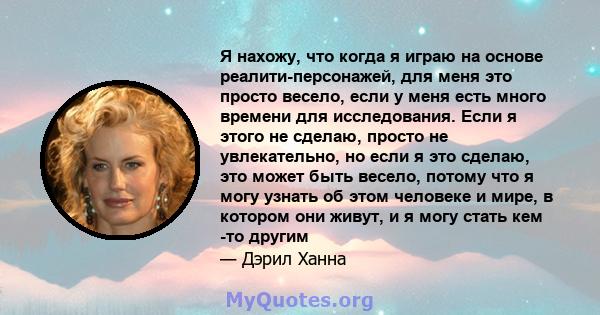 Я нахожу, что когда я играю на основе реалити-персонажей, для меня это просто весело, если у меня есть много времени для исследования. Если я этого не сделаю, просто не увлекательно, но если я это сделаю, это может быть весело, потому что я могу узнать об этом человеке и мире, в котором они живут, и я могу стать кем -то другим

— Дэрил Ханна

MyQuotes.org